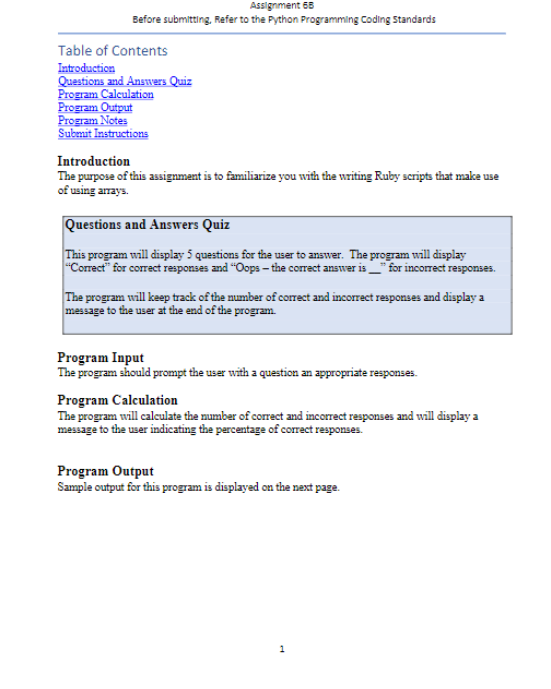 Assignment 6B
Before submitting, Refer to the Python Programming Coding Standards

Table of Contents
Introduction
Questions and Answers Quiz
Program Calculation
Program Output
Program Notes
Submit Instructions

Introduction
The purpose of this assignment is to familiarize you with the writing Ruby scripts that make use of using arrays.

Questions and Answers Quiz

This program will display 5 questions for the user to answer. The program will display "Correct" for correct responses and "Oops – the correct answer is __" for incorrect responses.

The program will keep track of the number of correct and incorrect responses and display a message to the user at the end of the program.

Program Input
The program should prompt the user with a question an appropriate responses.

Program Calculation
The program will calculate the number of correct and incorrect responses and will display a message to the user indicating the percentage of correct responses.

Program Output
Sample output for this program is displayed on the next page.

1